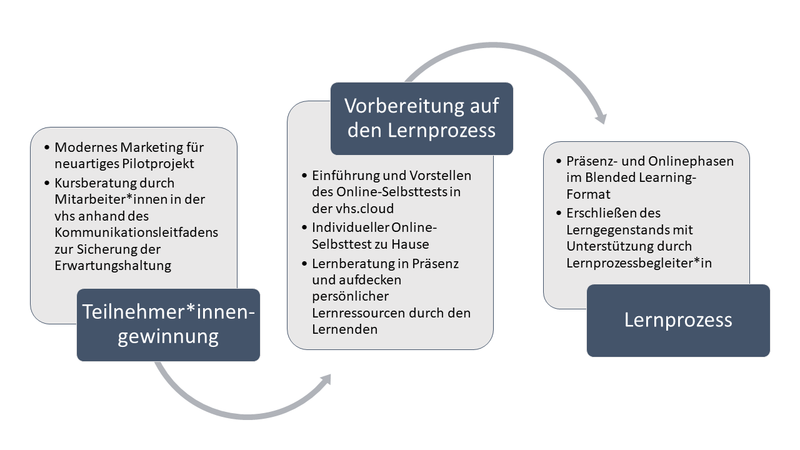 • Modernes Marketing für neuartiges Pilotprojekt
• Kursberatung durch Mitarbeiter*innen in der vhs anhand des Kommunikationsleitfadens zur Sicherung der Erwartungshaltung

Teilnehmer*innen-gewinnung

Vorbereitung auf den Lernprozess

• Einführung und Vorstellen des Online-Selbsttests in der vhs.cloud
• Individueller Online-Selbsttest zu Hause
• Lernberatung in Präsenz und aufdecken persönlicher Lernressourcen durch den Lernenden

• Präsenz- und Onlinephasen im Blended Learning-Format
• Erschließen des Lerngegenstands mit Unterstützung durch Lernprozessbegleiter*in

Lernprozess